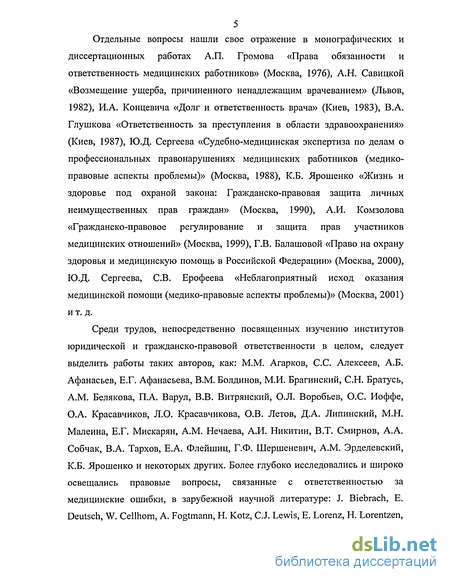 5

Отдельные вопросы нашли свое отражение в монографических и диссертационных работах А.П. Громова «Права обязанности и ответственность медицинских работников» (Москва, 1976), А.Н. Савицкой «Возмещение ущерба, причиненного ненадлежащим врачеванием» (Львов, 1982), И.А. Концевича «Долг и ответственность врача» (Киев, 1983), В.А. Глушкова «Ответственность за преступления в области здравоохранения» (Киев, 1987), Ю.Д. Сергеева «Судебно-медицинская экспертиза по делам о профессиональных правонарушениях медицинских работников (медико-правовые аспекты проблемы)» (Москва, 1988), К.Б. Ярошенко «Жизнь и здоровье под охраной закона: Гражданско-правовая защита личных неимущественных прав граждан» (Москва, 1990), А.И. Комзолова «Гражданско-правовое регулирование и защита прав участников медицинских отношений» (Москва, 1999), Г.В. Балашовой «Право на охрану здоровья и медицинскую помощь в Российской Федерации» (Москва, 2000), Ю.Д. Сергеева, С.В. Ерофеева «Неблагоприятный исход оказания медицинской помощи (медико-правовые аспекты проблемы)» (Москва, 2001) и т. д.

Среди трудов, непосредственно посвященных изучению институтов юридической и гражданско-правовой ответственности в целом, следует выделить работы таких авторов, как: М.М. Агарков, С.С. Алексеев, А.Б. Афанасьев, Е.Г. Афанасьева, В.М. Болдинов, М.И. Брагинский, С.Н. Братусь, А.М. Белякова, П.А. Варул, В.В. Витрянский, О.Л. Воробьев, О.С. Иоффе, О.А. Красавчиков, Л.О. Красавчикова, О.В. Летов, Д.А. Липинский, М.Н. Малеина, Е.Г. Мискарян, А.М. Нечаева, А.И. Никитин, В.Т. Смирнов, А.А. Собчак, В.А. Тархов, Е.А. Флейшиц, Г.Ф. Шершеневич, А.М. Эрделевский, К.Б. Ярошенко и некоторых других. Более глубоко исследовались и широко освещались правовые вопросы, связанные с ответственностью за медицинские ошибки, в зарубежной научной литературе: J. Biebrach, E. Deutsch, W. Cellhorn, A. Fogtmann, H. Kotz, C.J. Lewis, E. Lorenz, H. Lorentzen,

dsLib.net
библиотека диссертаций